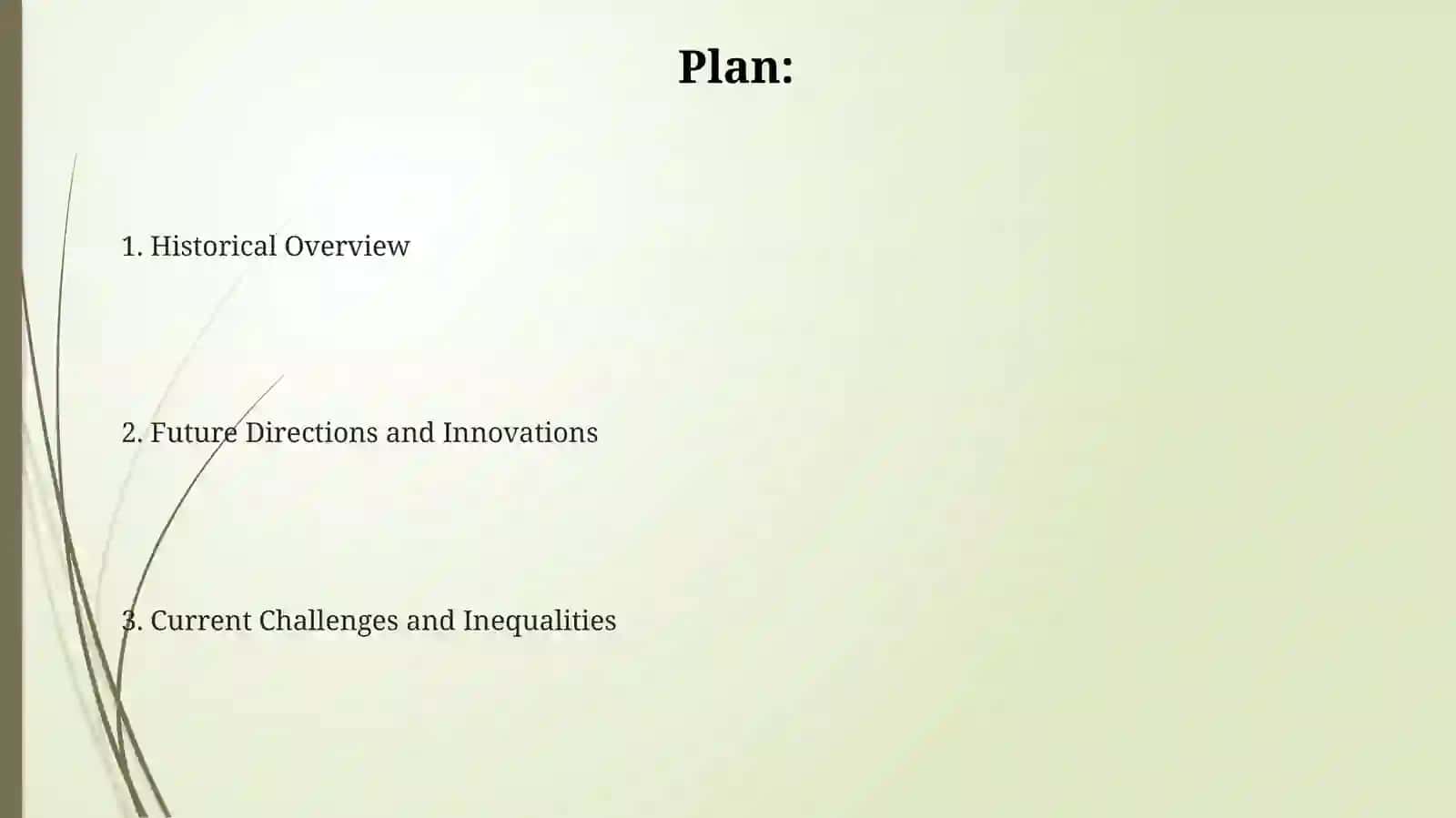 Plan:

1. Historical Overview

2. Future Directions and Innovations

3. Current Challenges and Inequalities